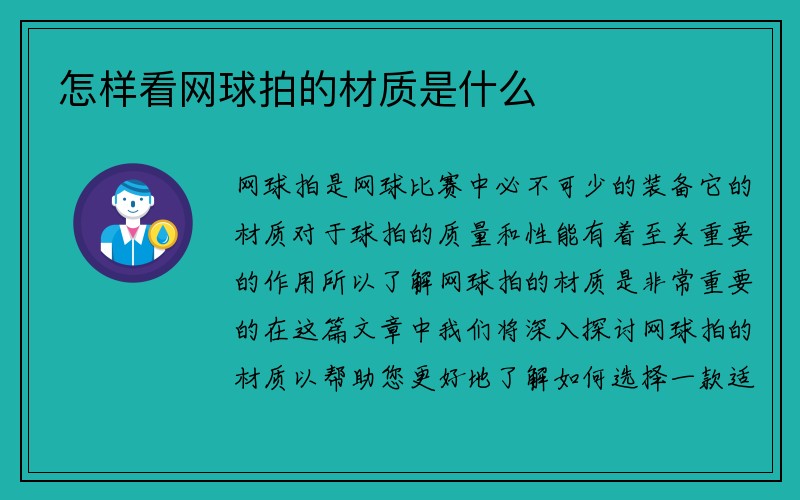 怎样看网球拍的材质是什么

网球拍是网球比赛中必不可少的装备它的材质对于球拍的质量和性能有着至关重要的作用所以了解网球拍的材质是非常重要的在这篇文章中我们将深入探讨网球拍的材质以帮助您更好地了解如何选择一款适